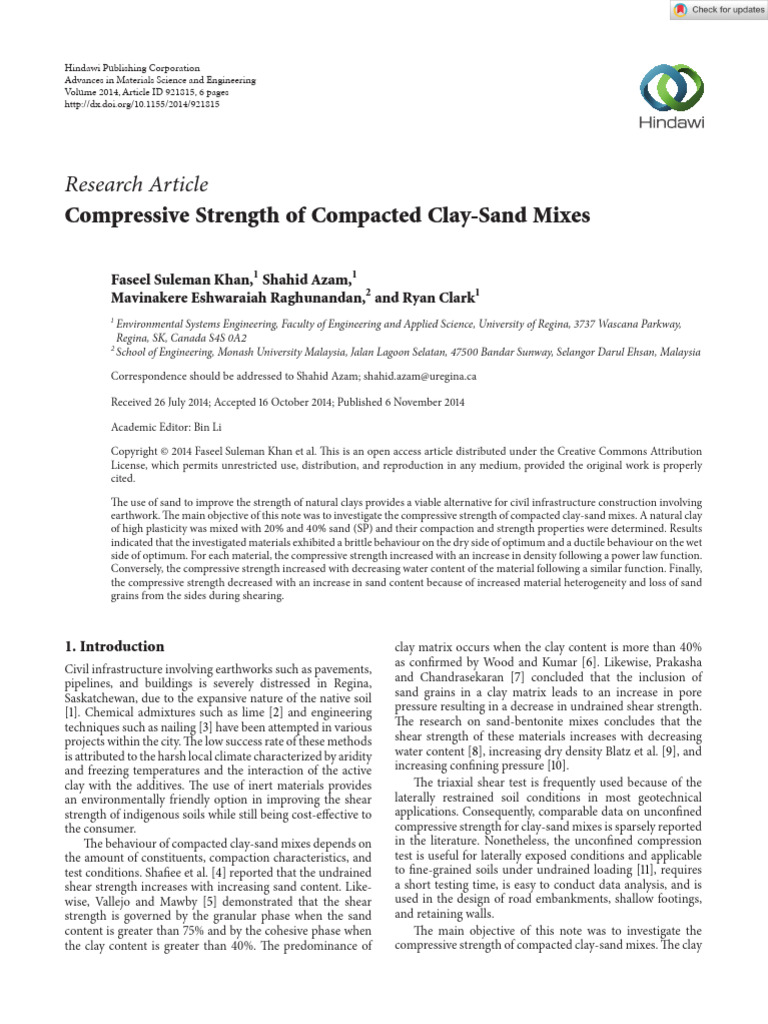 Check for updates

Hindawi Publishing Corporation
Advances in Materials Science and Engineering
Volume 2014, Article ID 921815, 6 pages
http://dx.doi.org/10.1155/2014/921815

Hindawi

Research Article
Compressive Strength of Compacted Clay-Sand Mixes

Faseel Suleman Khan,$^{1}$ Shahid Azam,$^{1}$
Mavinakere Eshwaraiah Raghunandan,$^{2}$ and Ryan Clark$^{1}$

$^{1}$ Environmental Systems Engineering, Faculty of Engineering and Applied Science, University of Regina, 3737 Wascana Parkway, Regina, SK, Canada S4S 0A2
$^{2}$ School of Engineering, Monash University Malaysia, Jalan Lagoon Selatan, 47500 Bandar Sunway, Selangor Darul Ehsan, Malaysia

Correspondence should be addressed to Shahid Azam; shahid.azam@uregina.ca

Received 26 July 2014; Accepted 16 October 2014; Published 6 November 2014

Academic Editor: Bin Li

Copyright © 2014 Faseel Suleman Khan et al. This is an open access article distributed under the Creative Commons Attribution License, which permits unrestricted use, distribution, and reproduction in any medium, provided the original work is properly cited.

The use of sand to improve the strength of natural clays provides a viable alternative for civil infrastructure construction involving earthwork. The main objective of this note was to investigate the compressive strength of compacted clay-sand mixes. A natural clay of high plasticity was mixed with 20% and 40% sand (SP) and their compaction and strength properties were determined. Results indicated that the investigated materials exhibited a brittle behaviour on the dry side of optimum and a ductile behaviour on the wet side of optimum. For each material, the compressive strength increased with an increase in density following a power law function. Conversely, the compressive strength increased with decreasing water content of the material following a similar function. Finally, the compressive strength decreased with an increase in sand content because of increased material heterogeneity and loss of sand grains from the sides during shearing.

1. Introduction

Civil infrastructure involving earthworks such as pavements, pipelines, and buildings is severely distressed in Regina, Saskatchewan, due to the expansive nature of the native soil [1]. Chemical admixtures such as lime [2] and engineering techniques such as nailing [3] have been attempted in various projects within the city. The low success rate of these methods is attributed to the harsh local climate characterized by aridity and freezing temperatures and the interaction of the active clay with the additives. The use of inert materials provides an environmentally friendly option in improving the shear strength of indigenous soils while still being cost-effective to the consumer.

The behaviour of compacted clay-sand mixes depends on the amount of constituents, compaction characteristics, and test conditions. Shafiee et al. [4] reported that the undrained shear strength increases with increasing sand content. Likewise, Vallejo and Mawby [5] demonstrated that the shear strength is governed by the granular phase when the sand content is greater than 75% and by the cohesive phase when the clay content is greater than 40%. The predominance of clay matrix occurs when the clay content is more than 40% as confirmed by Wood and Kumar [6]. Likewise, Prakasha and Chandrasekaran [7] concluded that the inclusion of sand grains in a clay matrix leads to an increase in pore pressure resulting in a decrease in undrained shear strength. The research on sand-bentonite mixes concludes that the shear strength of these materials increases with decreasing water content [8], increasing dry density Blatz et al. [9], and increasing confining pressure [10].

The triaxial shear test is frequently used because of the laterally restrained soil conditions in most geotechnical applications. Consequently, comparable data on unconfined compressive strength for clay-sand mixes is sparsely reported in the literature. Nonetheless, the unconfined compression test is useful for laterally exposed conditions and applicable to fine-grained soils under undrained loading [11], requires a short testing time, is easy to conduct data analysis, and is used in the design of road embankments, shallow footings, and retaining walls.

The main objective of this note was to investigate the compressive strength of compacted clay-sand mixes. The clay